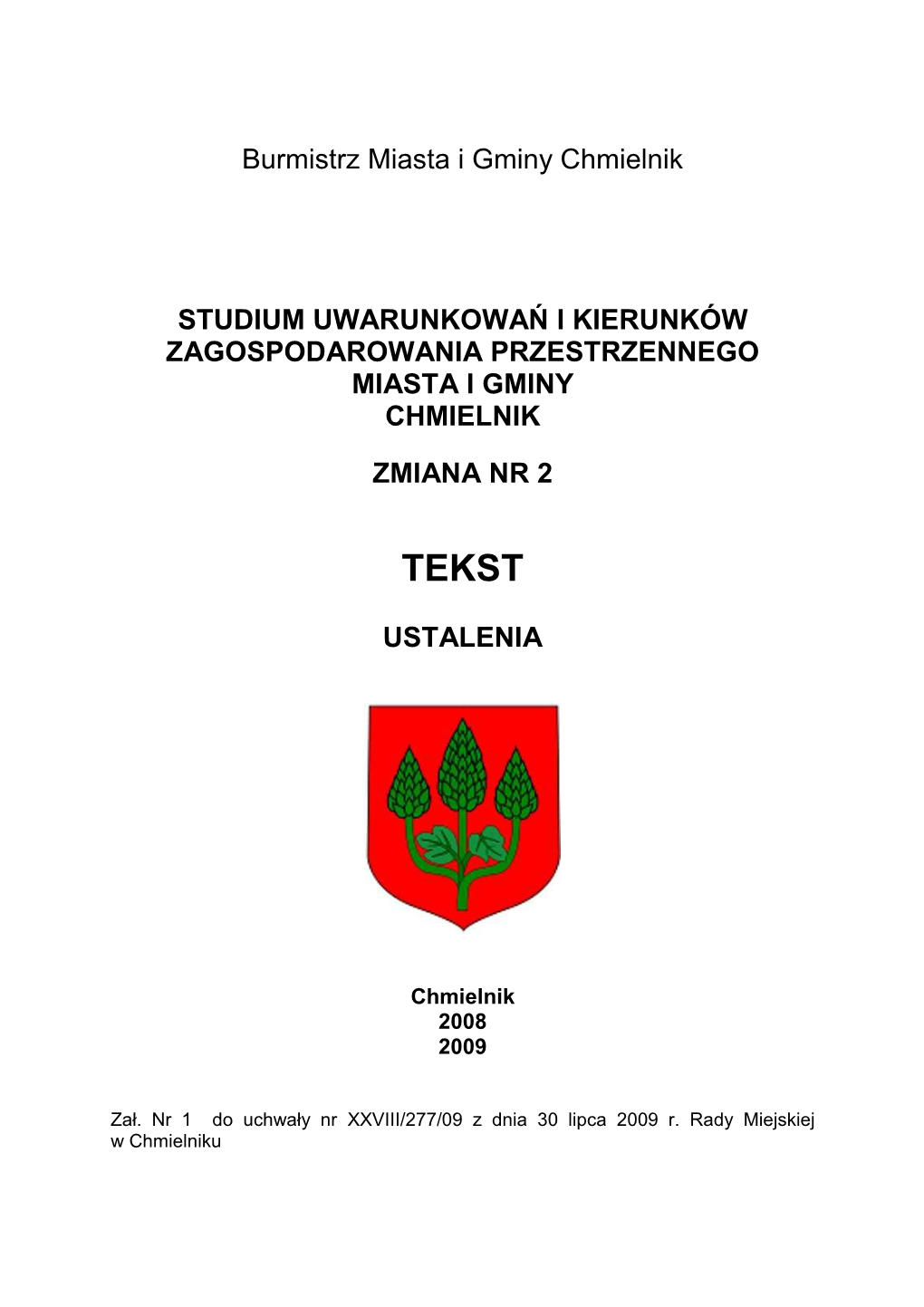 Burmistrz Miasta i Gminy Chmielnik

STUDIUM UWARUNKOWAŃ I KIERUNKÓW ZAGOSPODAROWANIA PRZESTRZENNEGO MIASTA I GMINY CHMIELNIK

ZMIANA NR 2

TEKST

USTALENIA

Chmielnik
2008
2009

Zał. Nr 1 do uchwały nr XXVIII/277/09 z dnia 30 lipca 2009 r. Rady Miejskiej w Chmielniku